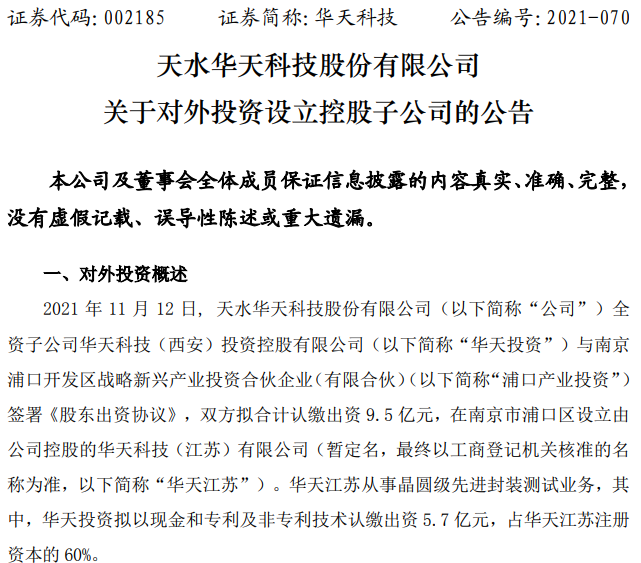 证券代码：002185　　证券简称：华天科技　　公告编号：2021-070

天水华天科技股份有限公司
关于对外投资设立控股子公司的公告

本公司及董事会全体成员保证信息披露的内容真实、准确、完整，没有虚假记载、误导性陈述或重大遗漏。

一、对外投资概述

2021 年 11 月 12 日，天水华天科技股份有限公司（以下简称“公司”）全资子公司华天科技（西安）投资控股有限公司（以下简称“华天投资”）与南京浦口开发区战略新兴产业投资合伙企业（有限合伙）（以下简称“浦口产业投资”）签署《股东出资协议》，双方拟合计认缴出资 9.5 亿元，在南京市浦口区设立由公司控股的华天科技（江苏）有限公司（暂定名，最终以工商登记机关核准的名称为准，以下简称“华天江苏”）。华天江苏从事晶圆级先进封装测试业务，其中，华天投资拟以现金和专利及非专利技术认缴出资 5.7 亿元，占华天江苏注册资本的 60%。